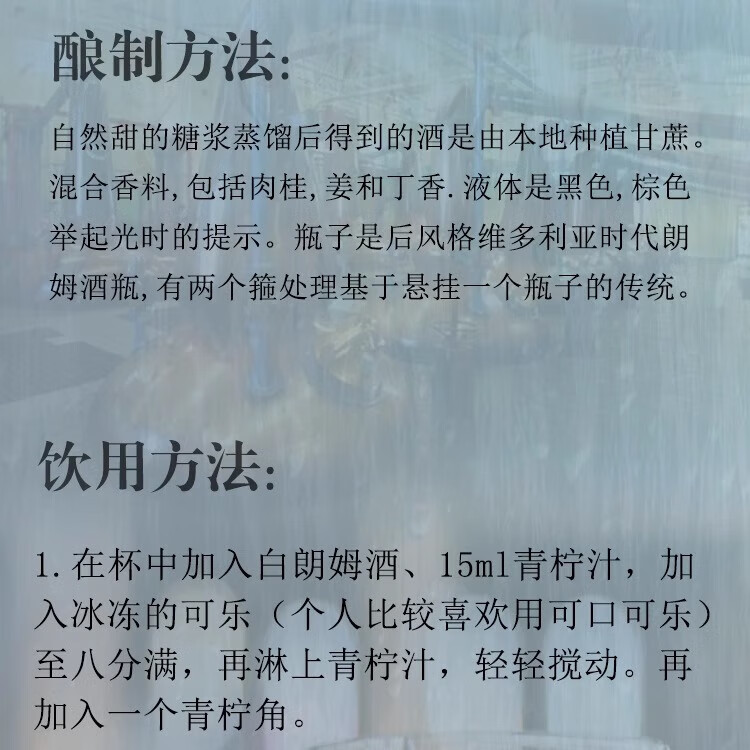 酿制方法:

自然甜的糖浆蒸馏后得到的酒是由本地种植甘蔗。混合香料,包括肉桂,姜和丁香.液体是黑色,棕色举起光时的提示。瓶子是后风格维多利亚时代朗姆酒瓶,有两个箍处理基于悬挂一个瓶子的传统。

饮用方法:

1.在杯中加入白朗姆酒、15ml青柠汁，加入冰冻的可乐（个人比较喜欢用可口可乐）至八分满，再淋上青柠汁，轻轻搅动。再加入一个青柠角。